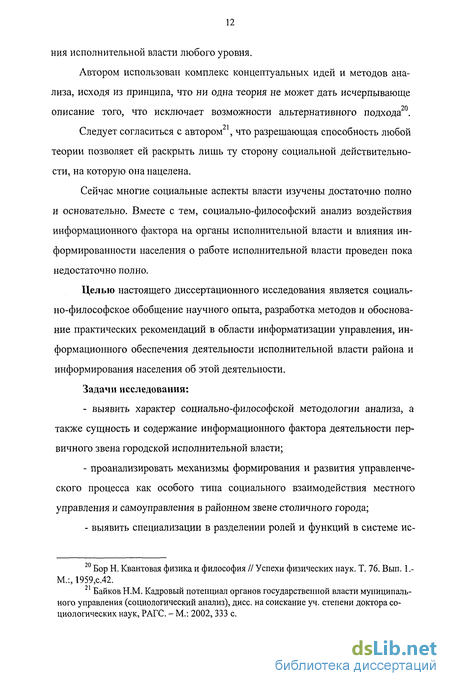 12

ния исполнительной власти любого уровня.

Автором использован комплекс концептуальных идей и методов анализа, исходя из принципа, что ни одна теория не может дать исчерпывающе описание того, что исключает возможности альтернативного подхода$^{20}$.

Следует согласиться с автором$^{21}$, что разрешающая способность любой теории позволяет ей раскрыть лишь ту сторону социальной действительности, на которую она нацелена.

Сейчас многие социальные аспекты власти изучены достаточно полно и основательно. Вместе с тем, социально-философский анализ воздействия информационного фактора на органы исполнительной власти и влияния информированности населения о работе исполнительной власти проведен пока недостаточно полно.

Целью настоящего диссертационного исследования является социально-философское обобщение научного опыта, разработка методов и обоснование практических рекомендаций в области информатизации управления, информационного обеспечения деятельности исполнительной власти района и информирования населения об этой деятельности.

Задачи исследования:

- выявить характер социально-философской методологии анализа, а также сущность и содержание информационного фактора деятельности первичного звена городской исполнительной власти;

- проанализировать механизмы формирования и развития управленческого процесса как особого типа социального взаимодействия местного управления и самоуправления в районном звене столичного города;

- выявить специализации в разделении ролей и функций в системе ис-

$^{20}$ Бор Н. Квантовая физика и философия // Успехи физических наук. Т. 76. Вып. 1.- М.:, 1959,с.42.

$^{21}$ Байков Н.М. Кадровый потенциал органов государственной власти муниципального управления (социологический анализ), дисс. на соискание уч. степени доктора социологических наук, РАГС. – М.: 2002, 333 с.

dsLib.net
библиотека диссертаций